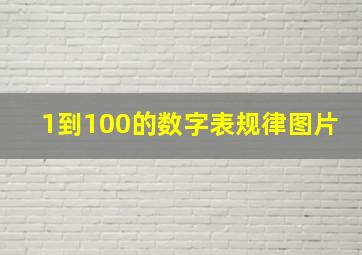 1到100的数字表规律图片